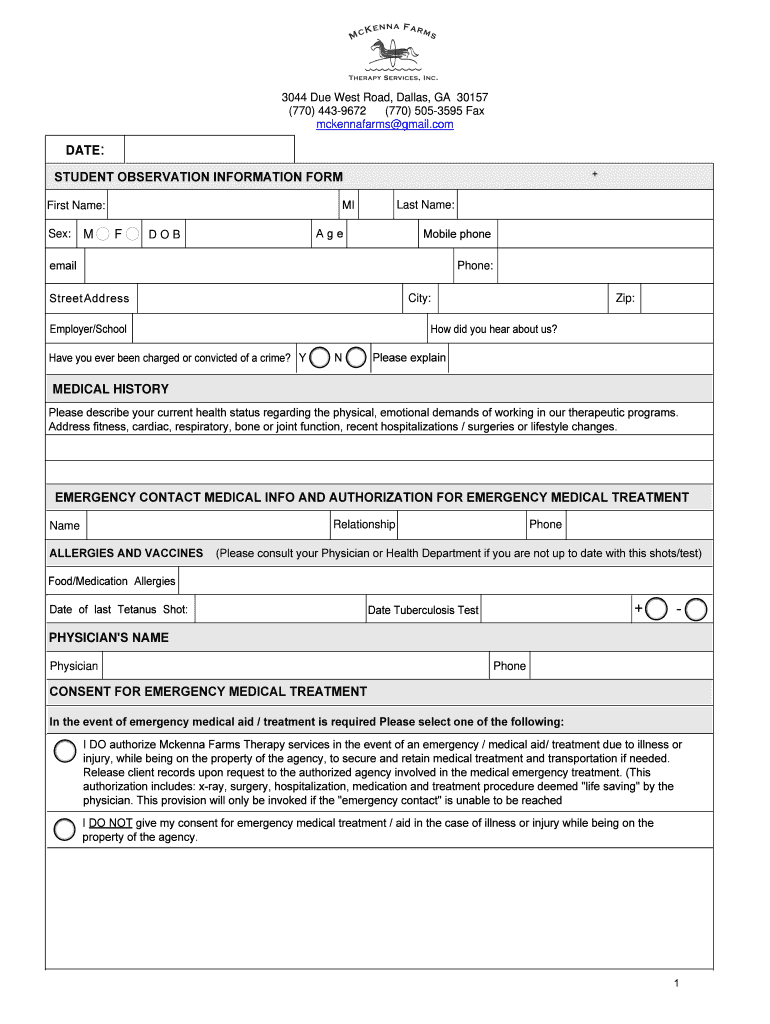 McKenna Farms

Therapy Services, Inc.

3044 Due West Road, Dallas, GA 30157
(770) 443-9672 (770) 505-3595 Fax
mckennafarms@gmail.com

DATE:

STUDENT OBSERVATION INFORMATION FORM

First Name: MI Last Name:

Sex: M F D O B A g e Mobile phone

email Phone:

Street Address City: Zip:

Employer/School How did you hear about us?

Have you ever been charged or convicted of a crime? Y N Please explain

MEDICAL HISTORY

Please describe your current health status regarding the physical, emotional demands of working in our therapeutic programs. Address fitness, cardiac, respiratory, bone or joint function, recent hospitalizations / surgeries or lifestyle changes.

EMERGENCY CONTACT MEDICAL INFO AND AUTHORIZATION FOR EMERGENCY MEDICAL TREATMENT

Name Relationship Phone

ALLERGIES AND VACCINES (Please consult your Physician or Health Department if you are not up to date with this shots/test)

Food/Medication Allergies

Date of last Tetanus Shot: Date Tuberculosis Test + -

PHYSICIAN'S NAME

Physician Phone

CONSENT FOR EMERGENCY MEDICAL TREATMENT

In the event of emergency medical aid / treatment is required Please select one of the following:

I DO authorize Mckenna Farms Therapy services in the event of an emergency / medical aid/ treatment due to illness or injury, while being on the property of the agency, to secure and retain medical treatment and transportation if needed. Release client records upon request to the authorized agency involved in the medical emergency treatment. (This authorization includes: x-ray, surgery, hospitalization, medication and treatment procedure deemed "life saving" by the physician. This provision will only be invoked if the "emergency contact" is unable to be reached

I DO NOT give my consent for emergency medical treatment / aid in the case of illness or injury while being on the property of the agency.

1